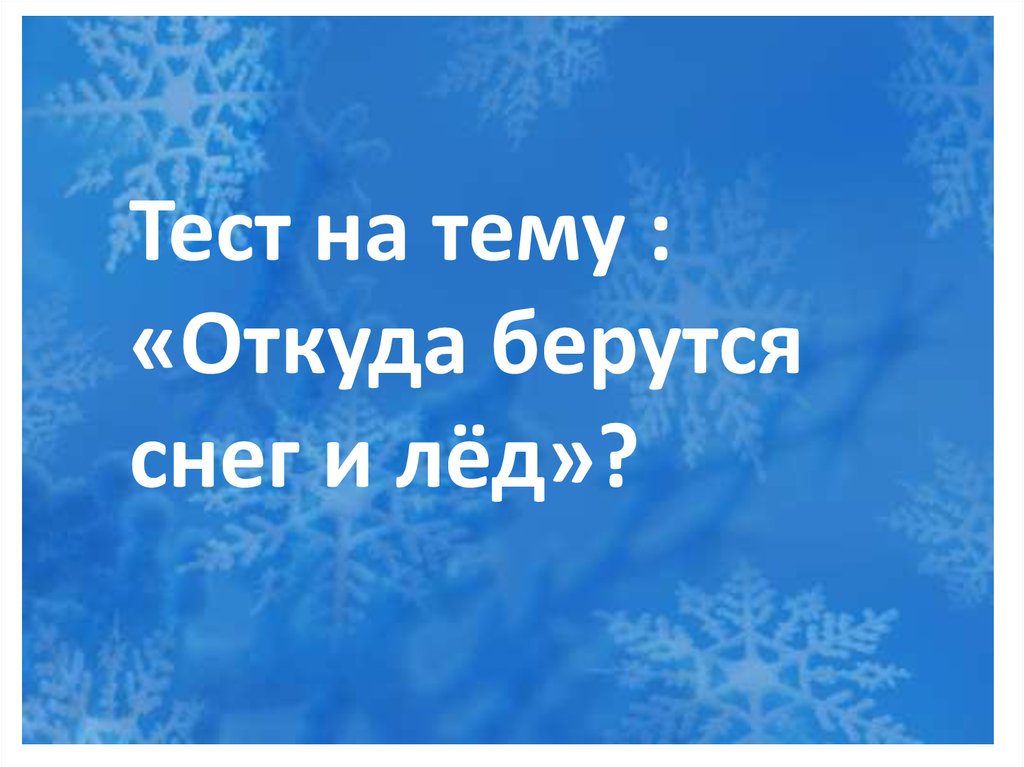 Тест на тему : «Откуда берутся снег и лёд»?